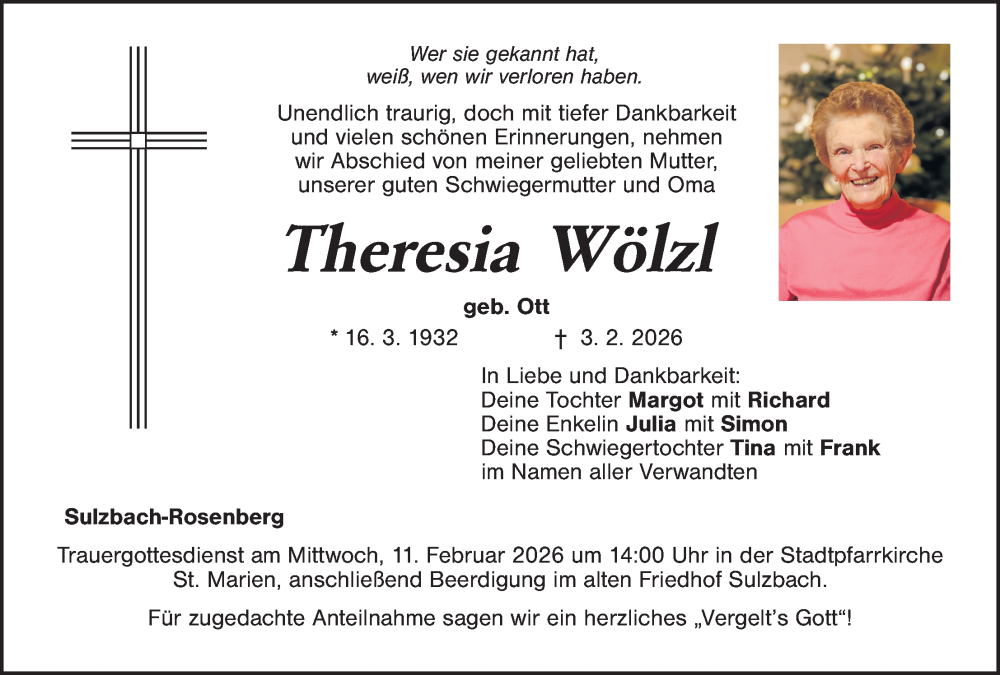 Wer sie gekannt hat,
weiß, wen wir verloren haben.

Unendlich traurig, doch mit tiefer Dankbarkeit und vielen schönen Erinnerungen, nehmen wir Abschied von meiner geliebten Mutter, unserer guten Schwiegermutter und Oma

Theresia Wölzl

geb. Ott

* 16. 3. 1932 † 3. 2. 2026

In Liebe und Dankbarkeit:
Deine Tochter Margot mit Richard
Deine Enkelin Julia mit Simon
Deine Schwiegertochter Tina mit Frank
im Namen aller Verwandten

Sulzbach-Rosenberg

Trauergottesdienst am Mittwoch, 11. Februar 2026 um 14:00 Uhr in der Stadtpfarrkirche St. Marien, anschließend Beerdigung im alten Friedhof Sulzbach.

Für zugedachte Anteilnahme sagen wir ein herzliches „Vergelt's Gott“!